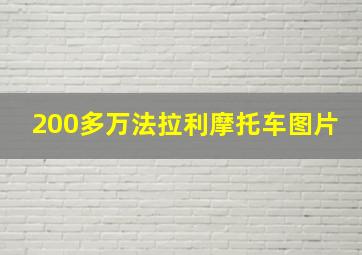 200多万法拉利摩托车图片